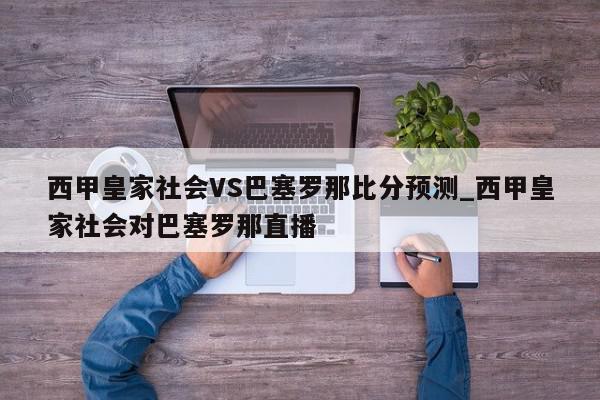 西甲皇家社会VS巴塞罗那比分预测_西甲皇家社会对巴塞罗那直播